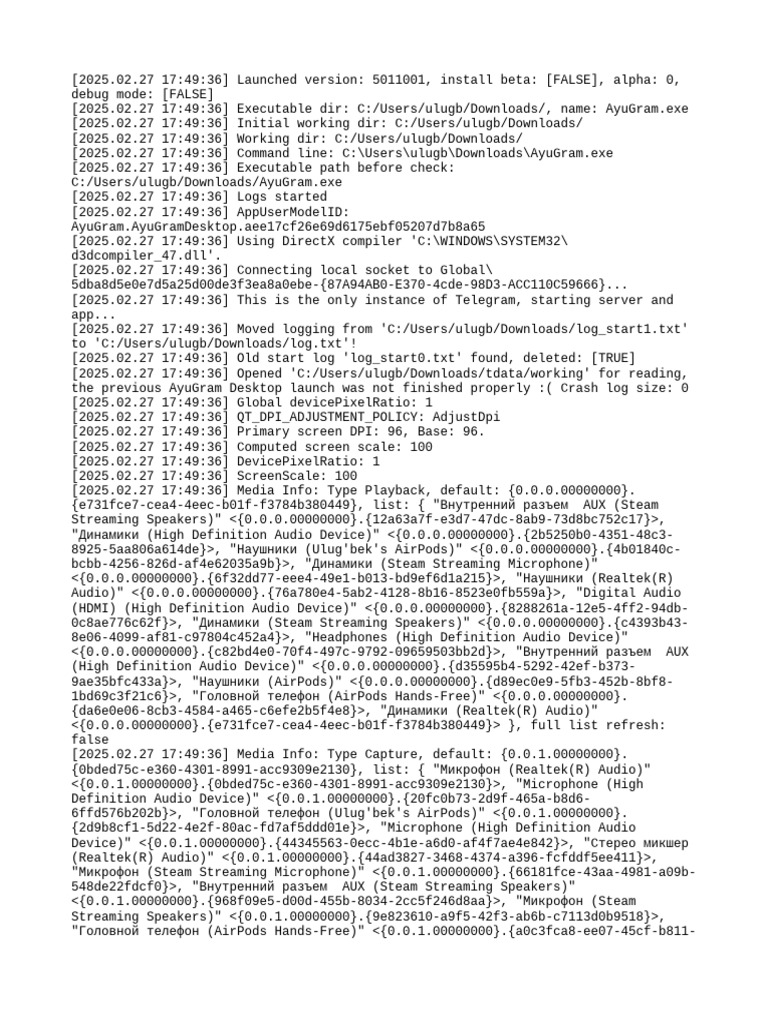 [2025.02.27 17:49:36] Launched version: 5011001, install beta: [FALSE], alpha: 0, debug mode: [FALSE]
[2025.02.27 17:49:36] Executable dir: C:/Users/ulugb/Downloads/, name: AyuGram.exe
[2025.02.27 17:49:36] Initial working dir: C:/Users/ulugb/Downloads/
[2025.02.27 17:49:36] Working dir: C:/Users/ulugb/Downloads/
[2025.02.27 17:49:36] Command line: C:\Users\ulugb\Downloads\AyuGram.exe
[2025.02.27 17:49:36] Executable path before check: C:/Users/ulugb/Downloads/AyuGram.exe
[2025.02.27 17:49:36] Logs started
[2025.02.27 17:49:36] AppUserModelID: AyuGram.AyuGramDesktop.aee17cf26e69d6175ebf05207d7b8a65
[2025.02.27 17:49:36] Using DirectX compiler 'C:\WINDOWS\SYSTEM32\d3dcompiler_47.dll'.
[2025.02.27 17:49:36] Connecting local socket to Global\5dba8d5e0e7d5a25d00de3f3ea8a0ebe-{87A94AB0-E370-4cde-98D3-ACC110C59666}...
[2025.02.27 17:49:36] This is the only instance of Telegram, starting server and app...
[2025.02.27 17:49:36] Moved logging from 'C:/Users/ulugb/Downloads/log_start1.txt' to 'C:/Users/ulugb/Downloads/log.txt'!
[2025.02.27 17:49:36] Old start log 'log_start0.txt' found, deleted: [TRUE]
[2025.02.27 17:49:36] Opened 'C:/Users/ulugb/Downloads/tdata/working' for reading, the previous AyuGram Desktop launch was not finished properly :( Crash log size: 0
[2025.02.27 17:49:36] Global devicePixelRatio: 1
[2025.02.27 17:49:36] QT_DPI_ADJUSTMENT_POLICY: AdjustDpi
[2025.02.27 17:49:36] Primary screen DPI: 96, Base: 96.
[2025.02.27 17:49:36] Computed screen scale: 100
[2025.02.27 17:49:36] DevicePixelRatio: 1
[2025.02.27 17:49:36] ScreenScale: 100
[2025.02.27 17:49:36] Media Info: Type Playback, default: {0.0.0.00000000}.{e731fce7-cea4-4eec-b01f-f3784b380449}, list: { "Внутренний разъем  AUX (Steam Streaming Speakers)" <{0.0.0.00000000}.{12a63a7f-e3d7-47dc-8ab9-73d8bc752c17}>, "Динамики (High Definition Audio Device)" <{0.0.0.00000000}.{2b5250b0-4351-48c3-8925-5aa806a614de}>, "Наушники (Ulug'bek's AirPods)" <{0.0.0.00000000}.{4b01840c-bcbb-4256-826d-af4e62035a9b}>, "Динамики (Steam Streaming Microphone)" <{0.0.0.00000000}.{6f32dd77-eee4-49e1-b013-bd9ef6d1a215}>, "Наушники (Realtek(R) Audio)" <{0.0.0.00000000}.{76a780e4-5ab2-4128-8b16-8523e0fb559a}>, "Digital Audio (HDMI) (High Definition Audio Device)" <{0.0.0.00000000}.{8288261a-12e5-4ff2-94db-0c8ae776c62f}>, "Динамики (Steam Streaming Speakers)" <{0.0.0.00000000}.{c4393b43-8e06-4099-af81-c97804c452a4}>, "Headphones (High Definition Audio Device)" <{0.0.0.00000000}.{c82bd4e0-70f4-497c-9792-09659503bb2d}>, "Внутренний разъем  AUX (High Definition Audio Device)" <{0.0.0.00000000}.{d35595b4-5292-42ef-b373-9ae35bfc433a}>, "Наушники (AirPods)" <{0.0.0.00000000}.{d89ec0e9-5fb3-452b-8bf8-1bd69c3f21c6}>, "Головной телефон (AirPods Hands-Free)" <{0.0.0.00000000}.{da6e0e06-8cb3-4584-a465-c6efe2b5f4e8}>, "Динамики (Realtek(R) Audio)" <{0.0.0.00000000}.{e731fce7-cea4-4eec-b01f-f3784b380449}> }, full list refresh: false
[2025.02.27 17:49:36] Media Info: Type Capture, default: {0.0.1.00000000}.{0bded75c-e360-4301-8991-acc9309e2130}, list: { "Микрофон (Realtek(R) Audio)" <{0.0.1.00000000}.{0bded75c-e360-4301-8991-acc9309e2130}>, "Microphone (High Definition Audio Device)" <{0.0.1.00000000}.{20fc0b73-2d9f-465a-b8d6-6ffd576b202b}>, "Головной телефон (Ulug'bek's AirPods)" <{0.0.1.00000000}.{2d9b8cf1-5d22-4e2f-80ac-fd7af5ddd01e}>, "Microphone (High Definition Audio Device)" <{0.0.1.00000000}.{44345563-0ecc-4b1e-a6d0-af4f7ae4e842}>, "Стерео микшер (Realtek(R) Audio)" <{0.0.1.00000000}.{44ad3827-3468-4374-a396-fcfddf5ee411}>, "Микрофон (Steam Streaming Microphone)" <{0.0.1.00000000}.{66181fce-43aa-4981-a09b-548de22fdcf0}>, "Внутренний разъем  AUX (Steam Streaming Speakers)" <{0.0.1.00000000}.{968f09e5-d00d-455b-8034-2cc5f246d8aa}>, "Микрофон (Steam Streaming Speakers)" <{0.0.1.00000000}.{9e823610-a9f5-42f3-ab6b-c7113d0b9518}>, "Головной телефон (AirPods Hands-Free)" <{0.0.1.00000000}.{a0c3fca8-ee07-45cf-b811-